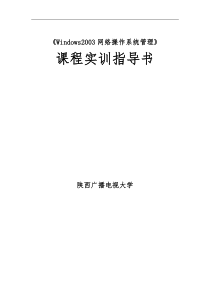 《Windows2003 网络操作系统管理》

课程实训指导书

陕西广播电视大学